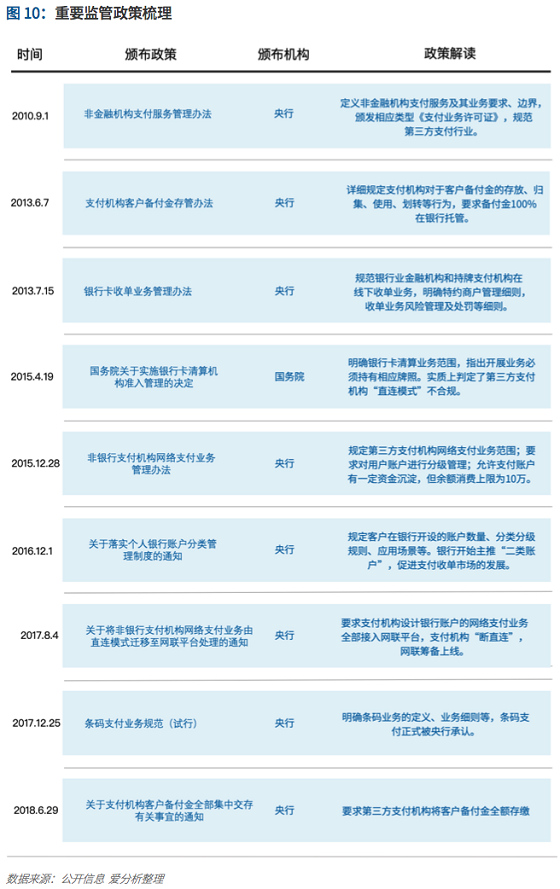 图 10：重要监管政策梳理

| 时间 | 颁布政策 | 颁布机构 | 政策解读 |
|---|---|---|---|
| 2010.9.1 | 非金融机构支付服务管理办法 | 央行 | 定义非金融机构支付服务及其业务要求、边界，颁发相应类型《支付业务许可证》，规范第三方支付行业。 |
| 2013.6.7 | 支付机构客户备付金存管办法 | 央行 | 详细规定支付机构对于客户备付金的存放、归集、使用、划转等行为，要求备付金100%在银行托管。 |
| 2013.7.15 | 银行卡收单业务管理办法 | 央行 | 规范银行业金融机构和持牌支付机构在线下收单业务，明确特约商户管理细则，收单业务风险管理及处罚等细则。 |
| 2015.4.19 | 国务院关于实施银行卡清算机构准入管理的决定 | 国务院 | 明确银行卡清算业务范围，指出开展业务必须持有相应牌照。实质上判定了第三方支付机构“直连模式”不合规。 |
| 2015.12.28 | 非银行支付机构网络支付业务管理办法 | 央行 | 规定第三方支付机构网络支付业务范围；要求对用户账户进行分级管理；允许支付账户有一定资金沉淀，但余额消费上限为10万。 |
| 2016.12.1 | 关于落实个人银行账户分类管理制度的通知 | 央行 | 规定客户在银行开设的账户数量、分类分级规则、应用场景等。银行开始主推“二类账户”，促进支付收单市场的发展。 |
| 2017.8.4 | 关于将非银行支付机构网络支付业务由直连模式迁移至网联平台处理的通知 | 央行 | 要求支付机构设计银行账户的网络支付业务全部接入网联平台，支付机构“断直连”，网联筹备上线。 |
| 2017.12.25 | 条码支付业务规范（试行） | 央行 | 明确条码业务的定义、业务细则等，条码支付正式被央行承认。 |
| 2018.6.29 | 关于支付机构客户备付金全部集中交存有关事宜的通知 | 央行 | 要求第三方支付机构将客户备付金全额存缴 |

数据来源：公开信息 爱分析整理